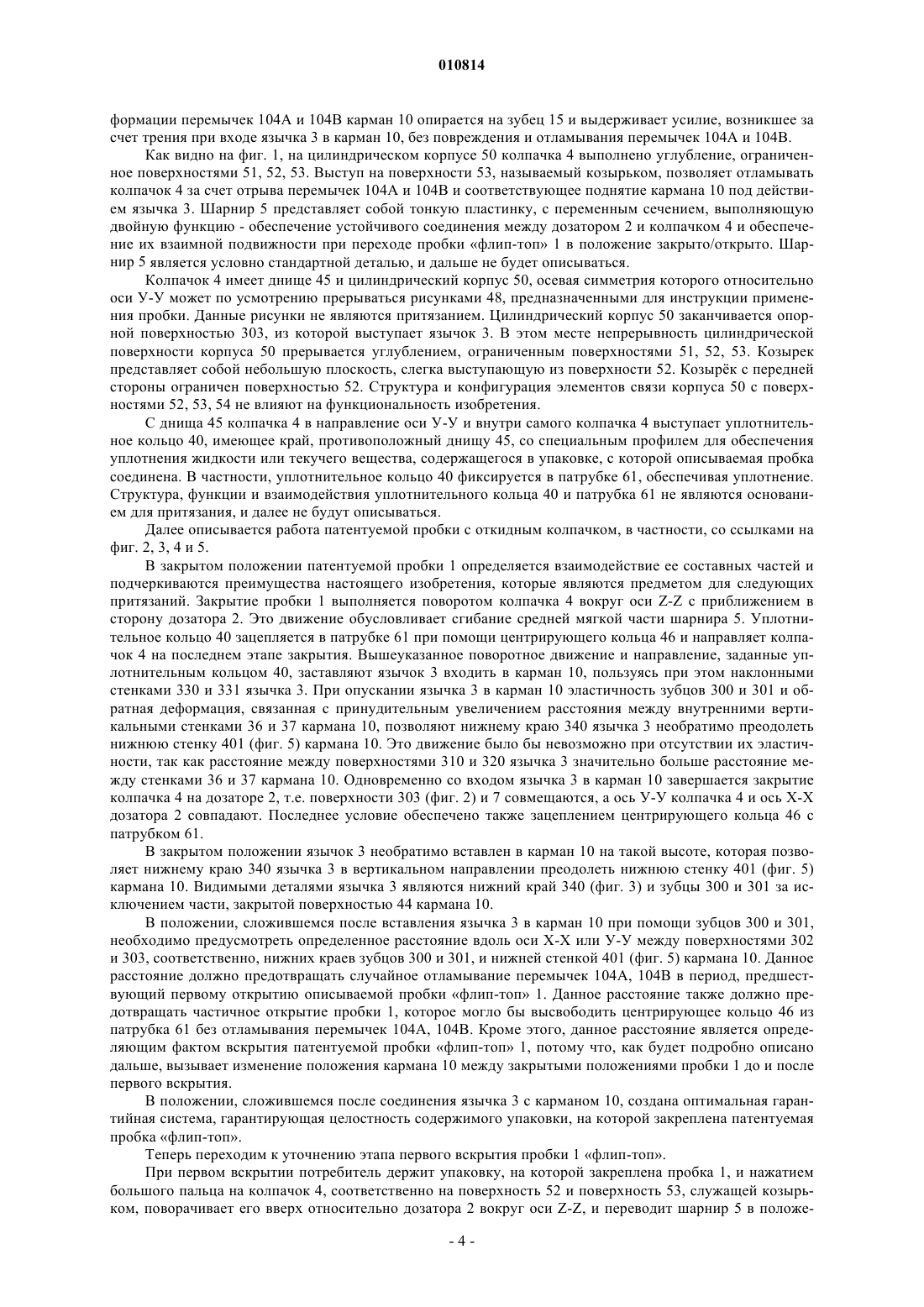 010814

формации перемычек 104А и 104В карман 10 опирается на зубец 15 и выдерживает усилие, возникшее за счет трения при входе язычка 3 в карман 10, без повреждения и отламывания перемычек 104А и 104В.

Как видно на фиг. 1, на цилиндрическом корпусе 50 колпачка 4 выполнено углубление, ограниченное поверхностями 51, 52, 53. Выступ на поверхности 53, называемый козырьком, позволяет отламывать колпачок 4 за счет отрыва перемычек 104А и 104В и соответствующее поднятие кармана 10 под действием язычка 3. Шарнир 5 представляет собой тонкую пластинку, с переменным сечением, выполняющую двойную функцию - обеспечение устойчивого соединения между дозатором 2 и колпачком 4 и обеспечение их взаимной подвижности при переходе пробки «флип-топ» 1 в положение закрыто/открыто. Шарнир 5 является условно стандартной деталью, и дальше не будет описываться.

Колпачок 4 имеет днище 45 и цилиндрический корпус 50, осевая симметрия которого относительно оси У-У может по усмотрению прерываться рисунками 48, предназначенными для инструкции применения пробки. Данные рисунки не являются притязанием. Цилиндрический корпус 50 заканчивается опорной поверхностью 303, из которой выступает язычок 3. В этом месте непрерывность цилиндрической поверхности корпуса 50 прерывается углублением, ограниченным поверхностями 51, 52, 53. Козырек представляет собой небольшую плоскость, слегка выступающую из поверхности 52. Козырёк с передней стороны ограничен поверхностью 52. Структура и конфигурация элементов связи корпуса 50 с поверхностями 52, 53, 54 не влияют на функциональность изобретения.

С днища 45 колпачка 4 в направление оси У-У и внутри самого колпачка 4 выступает уплотнительное кольцо 40, имеющее край, противоположный днищу 45, со специальным профилем для обеспечения уплотнения жидкости или текучего вещества, содержащегося в упаковке, с которой описываемая пробка соединена. В частности, уплотнительное кольцо 40 фиксируется в патрубке 61, обеспечивая уплотнение. Структура, функции и взаимодействия уплотнительного кольца 40 и патрубка 61 не являются основанием для притязания, и далее не будут описываться.

Далее описывается работа патентуемой пробки с откидным колпачком, в частности, со ссылками на фиг. 2, 3, 4 и 5.

В закрытом положении патентуемой пробки 1 определяется взаимодействие ее составных частей и подчеркиваются преимущества настоящего изобретения, которые являются предметом для следующих притязаний. Закрытие пробки 1 выполняется поворотом колпачка 4 вокруг оси Z-Z с приближением в сторону дозатора 2. Это движение обусловливает сгибание средней мягкой части шарнира 5. Уплотнительное кольцо 40 зацепляется в патрубке 61 при помощи центрирующего кольца 46 и направляет колпачок 4 на последнем этапе закрытия. Вышеуказанное поворотное движение и направление, заданные уплотнительным кольцом 40, заставляют язычок 3 входить в карман 10, пользуясь при этом наклонными стенками 330 и 331 язычка 3. При опускании язычка 3 в карман 10 эластичность зубцов 300 и 301 и обратная деформация, связанная с принудительным увеличением расстояния между внутренними вертикальными стенками 36 и 37 кармана 10, позволяют нижнему краю 340 язычка 3 необратимо преодолеть нижнюю стенку 401 (фиг. 5) кармана 10. Это движение было бы невозможно при отсутствии их эластичности, так как расстояние между поверхностями 310 и 320 язычка 3 значительно больше расстояние между стенками 36 и 37 кармана 10. Одновременно со входом язычка 3 в карман 10 завершается закрытие колпачка 4 на дозаторе 2, т.е. поверхности 303 (фиг. 2) и 7 совмещаются, а ось У-У колпачка 4 и ось Х-Х дозатора 2 совпадают. Последнее условие обеспечено также зацеплением центрирующего кольца 46 с патрубком 61.

В закрытом положении язычок 3 необратимо вставлен в карман 10 на такой высоте, которая позволяет нижнему краю 340 язычка 3 в вертикальном направлении преодолеть нижнюю стенку 401 (фиг. 5) кармана 10. Видимыми деталями язычка 3 являются нижний край 340 (фиг. 3) и зубцы 300 и 301 за исключением части, закрытой поверхностью 44 кармана 10.

В положении, сложившемся после вставления язычка 3 в карман 10 при помощи зубцов 300 и 301, необходимо предусмотреть определенное расстояние вдоль оси Х-Х или У-У между поверхностями 302 и 303, соответственно, нижних краев зубцов 300 и 301, и нижней стенкой 401 (фиг. 5) кармана 10. Данное расстояние должно предотвращать случайное отламывание перемычек 104А, 104В в период, предшествующий первому открытию описываемой пробки «флип-топ» 1. Данное расстояние также должно предотвращать частичное открытие пробки 1, которое могло бы высвободить центрирующее кольцо 46 из патрубка 61 без отламывания перемычек 104А, 104В. Кроме этого, данное расстояние является определяющим фактом вскрытия патентуемой пробки «флип-топ» 1, потому что, как будет подробно описано дальше, вызывает изменение положения кармана 10 между закрытыми положениями пробки 1 до и после первого вскрытия.

В положении, сложившемся после соединения язычка 3 с карманом 10, создана оптимальная гарантийная система, гарантирующая целостность содержимого упаковки, на которой закреплена патентуемая пробка «флип-топ».

Теперь переходим к уточнению этапа первого вскрытия пробки 1 «флип-топ».

При первом вскрытии потребитель держит упаковку, на которой закреплена пробка 1, и нажатием большого пальца на колпачок 4, соответственно на поверхность 52 и поверхность 53, служащей козырьком, поворачивает его вверх относительно дозатора 2 вокруг оси Z-Z, и переводит шарнир 5 в положе-

- 4 -